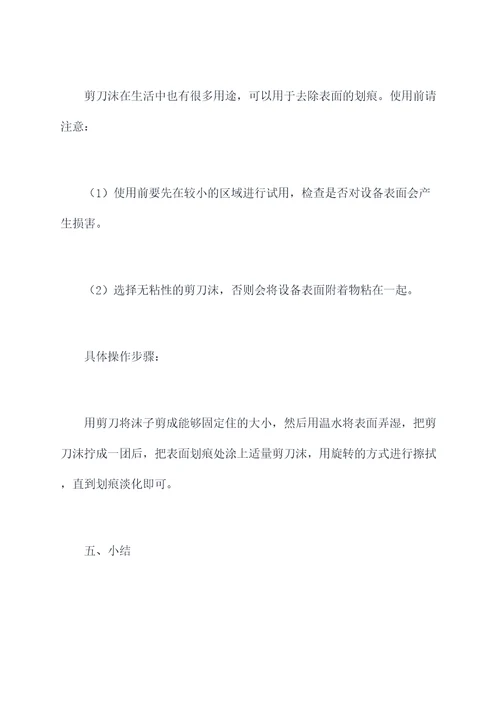 剪刀沫在生活中也有很多用途，可以用于去除表面的划痕。使用前请注意：

（1）使用前要先在较小的区域进行试用，检查是否对设备表面会产生损害。

（2）选择无粘性的剪刀沫，否则会将设备表面附着物粘在一起。

具体操作步骤：

用剪刀将沫子剪成能够固定住的大小，然后用温水将表面弄湿，把剪刀沫拧成一团后，把表面划痕处涂上适量剪刀沫，用旋转的方式进行擦拭，直到划痕淡化即可。

五、小结